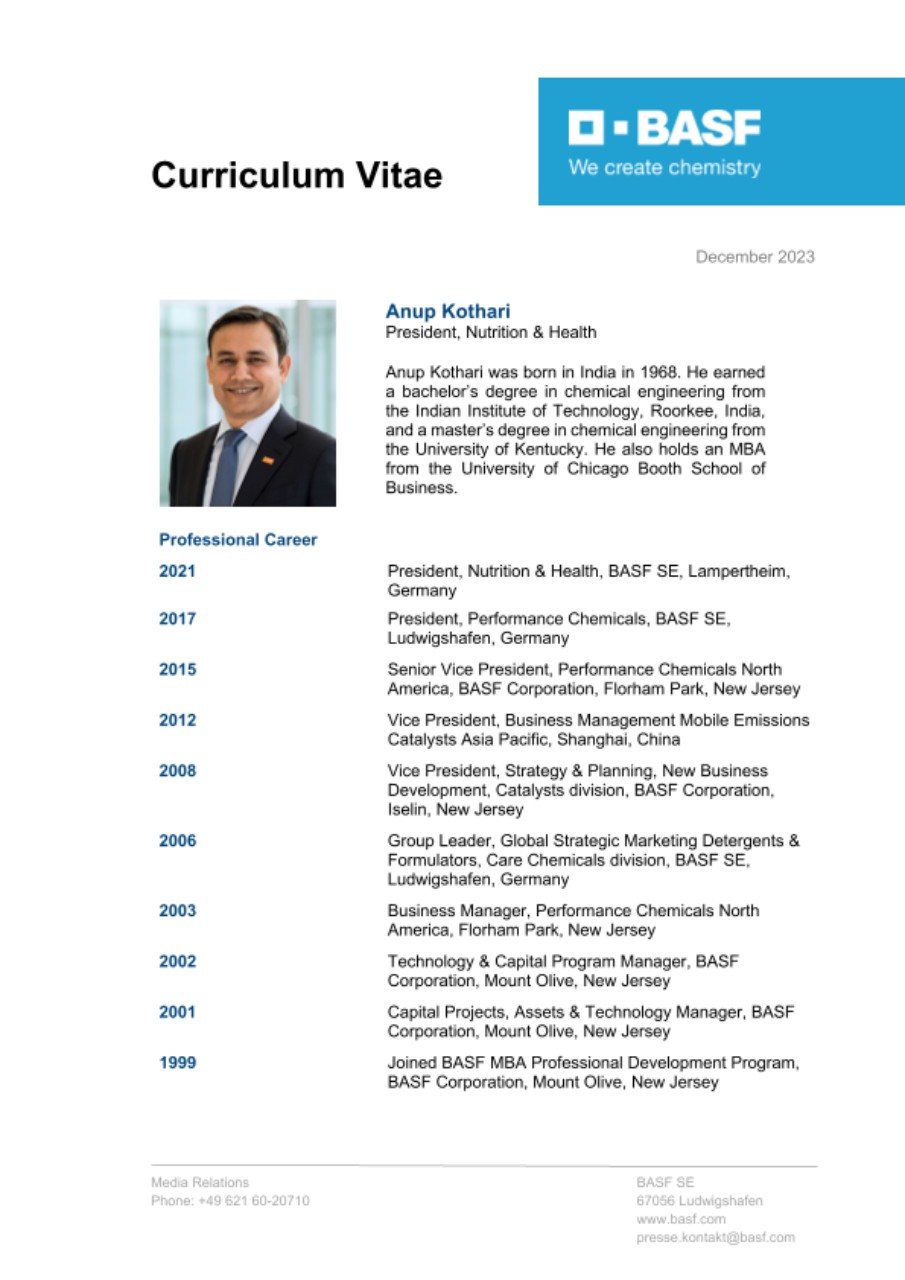 Curriculum Vitae

BASF
We create chemistry

December 2023

Anup Kothari
President, Nutrition & Health

Anup Kothari was born in India in 1968. He earned a bachelor's degree in chemical engineering from the Indian Institute of Technology, Roorkee, India, and a master's degree in chemical engineering from the University of Kentucky. He also holds an MBA from the University of Chicago Booth School of Business.

Professional Career

| | |
|---|---|
| 2021 | President, Nutrition & Health, BASF SE, Lampertheim, Germany |
| 2017 | President, Performance Chemicals, BASF SE, Ludwigshafen, Germany |
| 2015 | Senior Vice President, Performance Chemicals North America, BASF Corporation, Florham Park, New Jersey |
| 2012 | Vice President, Business Management Mobile Emissions Catalysts Asia Pacific, Shanghai, China |
| 2008 | Vice President, Strategy & Planning, New Business Development, Catalysts division, BASF Corporation, Iselin, New Jersey |
| 2006 | Group Leader, Global Strategic Marketing Detergents & Formulators, Care Chemicals division, BASF SE, Ludwigshafen, Germany |
| 2003 | Business Manager, Performance Chemicals North America, Florham Park, New Jersey |
| 2002 | Technology & Capital Program Manager, BASF Corporation, Mount Olive, New Jersey |
| 2001 | Capital Projects, Assets & Technology Manager, BASF Corporation, Mount Olive, New Jersey |
| 1999 | Joined BASF MBA Professional Development Program, BASF Corporation, Mount Olive, New Jersey |

Media Relations
Phone: +49 621 60-20710

BASF SE
67056 Ludwigshafen
www.basf.com
presse.kontakt@basf.com